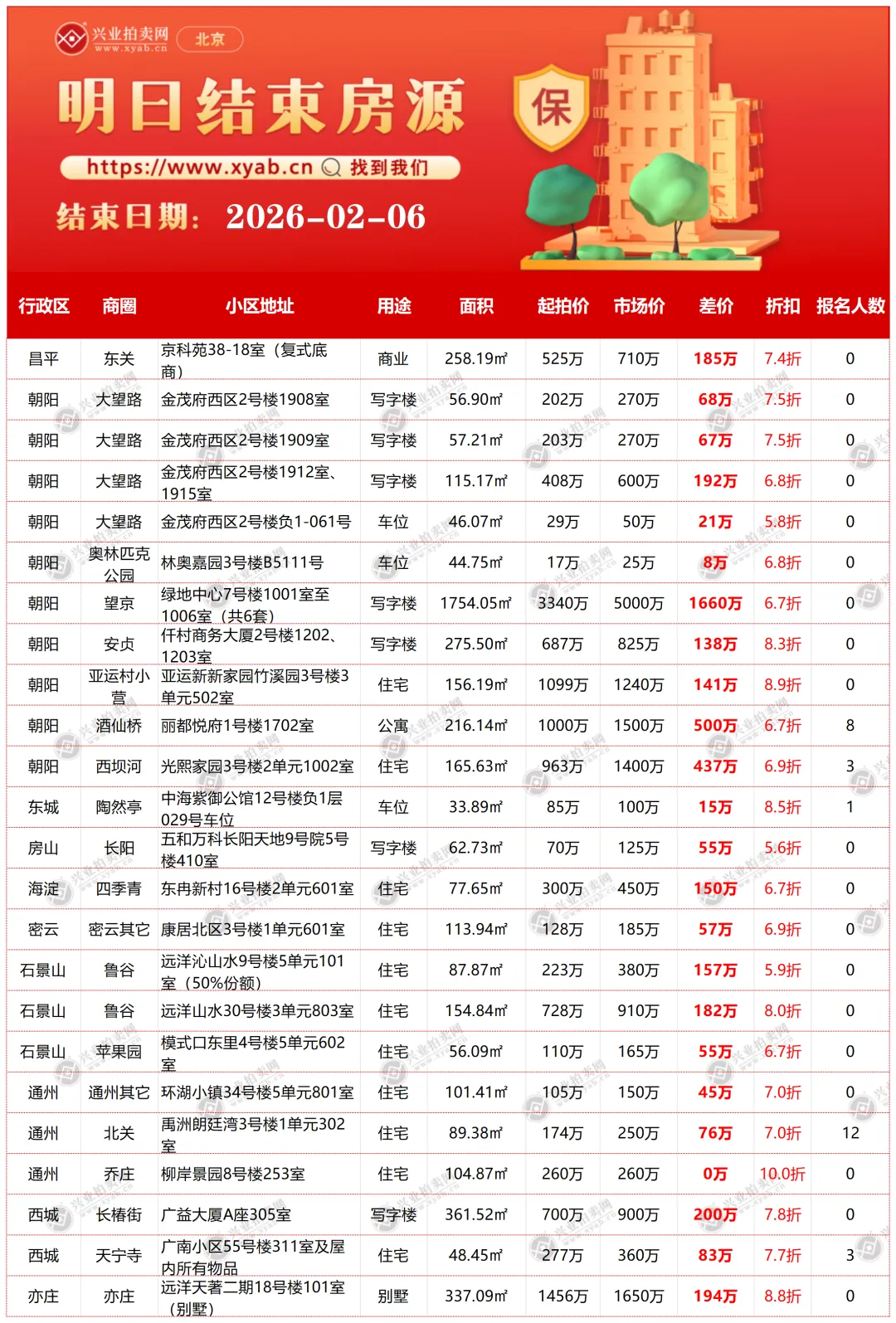 兴业拍卖网 www.xyab.cn 北京

明日结束房源

保

https://www.xyab.cn 找到我们

结束日期: 2026-02-06

| 行政区 | 商圈 | 小区地址 | 用途 | 面积 | 起拍价 | 市场价 | 差价 | 折扣 | 报名人数 |
|---|---|---|---|---|---|---|---|---|---|
| 昌平 | 东关 | 京科苑38-18室（复式底商） | 商业 | 258.19㎡ | 525万 | 710万 | 185万 | 7.4折 | 0 |
| 朝阳 | 大望路 | 金茂府西区2号楼1908室 | 写字楼 | 56.90㎡ | 202万 | 270万 | 68万 | 7.5折 | 0 |
| 朝阳 | 大望路 | 金茂府西区2号楼1909室 | 写字楼 | 57.21㎡ | 203万 | 270万 | 67万 | 7.5折 | 0 |
| 朝阳 | 大望路 | 金茂府西区2号楼1912室、1915室 | 写字楼 | 115.17㎡ | 408万 | 600万 | 192万 | 6.8折 | 0 |
| 朝阳 | 大望路 | 金茂府西区2号楼负1-061号 | 车位 | 46.07㎡ | 29万 | 50万 | 21万 | 5.8折 | 0 |
| 朝阳 | 奥林匹克公园 | 林奥嘉园3号楼B5111号 | 车位 | 44.75㎡ | 17万 | 25万 | 8万 | 6.8折 | 0 |
| 朝阳 | 望京 | 绿地中心7号楼1001室至1006室（共6套） | 写字楼 | 1754.05㎡ | 3340万 | 5000万 | 1660万 | 6.7折 | 0 |
| 朝阳 | 安贞 | 仟村商务大厦2号楼1202、1203室 | 写字楼 | 275.50㎡ | 687万 | 825万 | 138万 | 8.3折 | 0 |
| 朝阳 | 亚运村小营 | 亚运新新家园竹溪园3号楼3单元502室 | 住宅 | 156.19㎡ | 1099万 | 1240万 | 141万 | 8.9折 | 0 |
| 朝阳 | 酒仙桥 | 丽都悦府1号楼1702室 | 公寓 | 216.14㎡ | 1000万 | 1500万 | 500万 | 6.7折 | 8 |
| 朝阳 | 西坝河 | 光熙家园3号楼2单元1002室 | 住宅 | 165.63㎡ | 963万 | 1400万 | 437万 | 6.9折 | 3 |
| 东城 | 陶然亭 | 中海紫御公馆12号楼负1层029号车位 | 车位 | 33.89㎡ | 85万 | 100万 | 15万 | 8.5折 | 1 |
| 房山 | 长阳 | 五和万科长阳天地9号院5号楼410室 | 写字楼 | 62.73㎡ | 70万 | 125万 | 55万 | 5.6折 | 0 |
| 海淀 | 四季青 | 东冉新村16号楼2单元601室 | 住宅 | 77.65㎡ | 300万 | 450万 | 150万 | 6.7折 | 0 |
| 密云 | 密云其它 | 康居北区3号楼1单元601室 | 住宅 | 113.94㎡ | 128万 | 185万 | 57万 | 6.9折 | 0 |
| 石景山 | 鲁谷 | 远洋沁山水9号楼5单元101室（50%份额） | 住宅 | 87.87㎡ | 223万 | 380万 | 157万 | 5.9折 | 0 |
| 石景山 | 鲁谷 | 远洋山水30号楼3单元803室 | 住宅 | 154.84㎡ | 728万 | 910万 | 182万 | 8.0折 | 0 |
| 石景山 | 苹果园 | 模式口东里4号楼5单元602室 | 住宅 | 56.09㎡ | 110万 | 165万 | 55万 | 6.7折 | 0 |
| 通州 | 通州其它 | 环湖小镇34号楼5单元801室 | 住宅 | 101.41㎡ | 105万 | 150万 | 45万 | 7.0折 | 0 |
| 通州 | 北关 | 禹洲朗廷湾3号楼1单元302室 | 住宅 | 89.38㎡ | 174万 | 250万 | 76万 | 7.0折 | 12 |
| 通州 | 乔庄 | 柳岸景园8号楼253室 | 住宅 | 104.87㎡ | 260万 | 260万 | 0万 | 10.0折 | 0 |
| 西城 | 长椿街 | 广益大厦A座305室 | 写字楼 | 361.52㎡ | 700万 | 900万 | 200万 | 7.8折 | 0 |
| 西城 | 天宁寺 | 广南小区55号楼311室及屋内所有物品 | 住宅 | 48.45㎡ | 277万 | 360万 | 83万 | 7.7折 | 3 |
| 亦庄 | 亦庄 | 远洋天著二期18号楼101室（别墅） | 别墅 | 337.09㎡ | 1456万 | 1650万 | 194万 | 8.8折 | 0 |